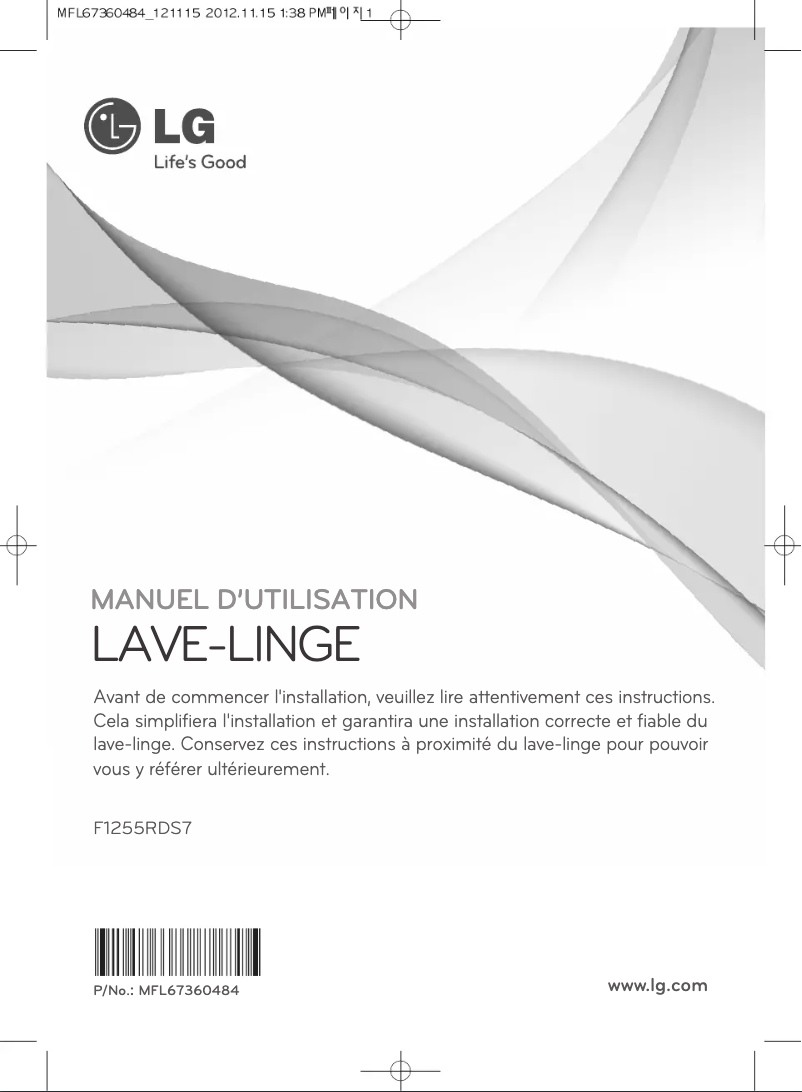 MFL67360484_121115 2012.11.15 1:38 PM페이지1

LG
Life's Good

MANUEL D'UTILISATION
LAVE-LINGE

Avant de commencer l'installation, veuillez lire attentivement ces instructions. Cela simplifiera l'installation et garantira une installation correcte et fiable du lave-linge. Conservez ces instructions à proximité du lave-linge pour pouvoir vous y référer ultérieurement.

F1255RDS7

P/No.: MFL67360484

www.lg.com